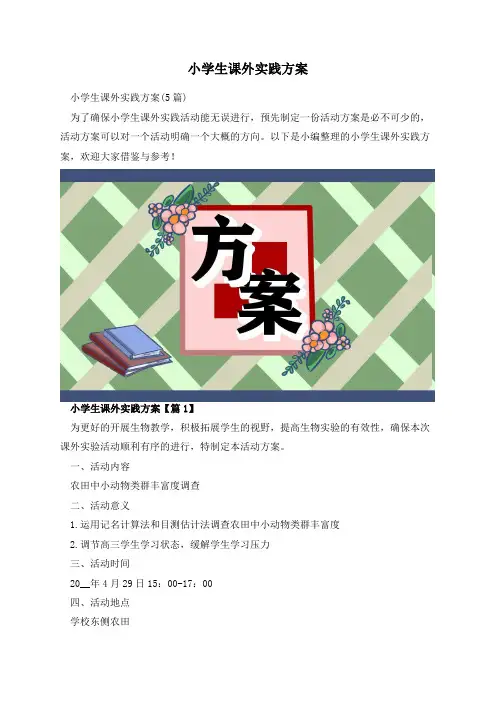 小学生课外实践方案

小学生课外实践方案(5篇)

为了确保小学生课外实践活动能无误进行，预先制定一份活动方案是必不可少的，活动方案可以对一个活动明确一个大概的方向。以下是小编整理的小学生课外实践方案，欢迎大家借鉴与参考！

方案

小学生课外实践方案【篇1】

为更好的开展生物教学，积极拓展学生的视野，提高生物实验的有效性，确保本次课外实验活动顺利有序的进行，特制定本活动方案。

一、活动内容

农田中小动物类群丰富度调查

二、活动意义

1.运用记名计算法和目测估计法调查农田中小动物类群丰富度

2.调节高三学生学习状态，缓解学生学习压力

三、活动时间

20____年4月29日15：00-17：00

四、活动地点

学校东侧农田